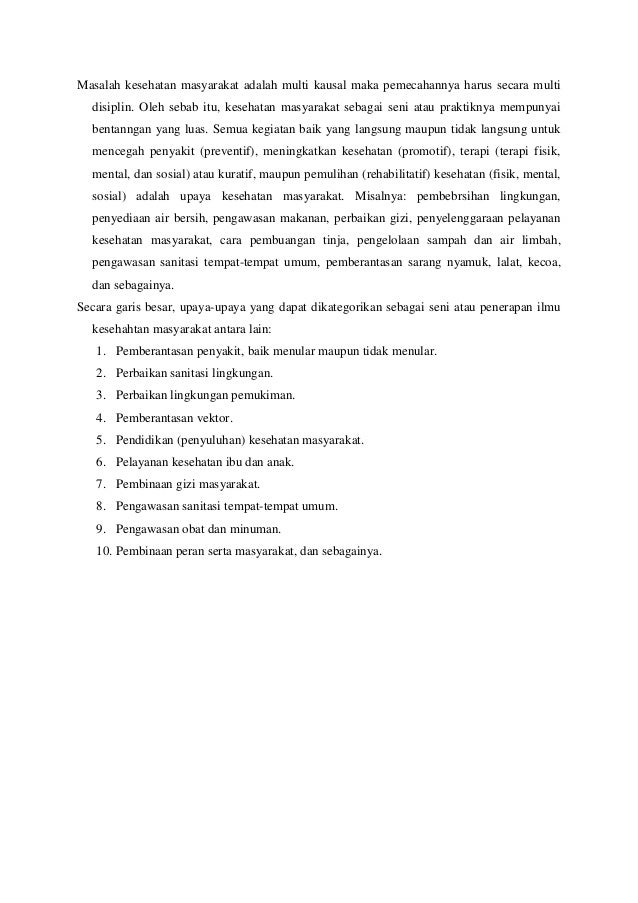 Masalah kesehatan masyarakat adalah multi kausal maka pemecahannya harus secara multi disiplin. Oleh sebab itu, kesehatan masyarakat sebagai seni atau praktiknya mempunyai bentanngan yang luas. Semua kegiatan baik yang langsung maupun tidak langsung untuk mencegah penyakit (preventif), meningkatkan kesehatan (promotif), terapi (terapi fisik, mental, dan sosial) atau kuratif, maupun pemulihan (rehabilitatif) kesehatan (fisik, mental, sosial) adalah upaya kesehatan masyarakat. Misalnya: pembebrsihan lingkungan, penyediaan air bersih, pengawasan makanan, perbaikan gizi, penyelenggaraan pelayanan kesehatan masyarakat, cara pembuangan tinja, pengelolaan sampah dan air limbah, pengawasan sanitasi tempat-tempat umum, pemberantasan sarang nyamuk, lalat, kecoa, dan sebagainya.

Secara garis besar, upaya-upaya yang dapat dikategorikan sebagai seni atau penerapan ilmu kesehahtan masyarakat antara lain:
1. Pemberantasan penyakit, baik menular maupun tidak menular.
2. Perbaikan sanitasi lingkungan.
3. Perbaikan lingkungan pemukiman.
4. Pemberantasan vektor.
5. Pendidikan (penyuluhan) kesehatan masyarakat.
6. Pelayanan kesehatan ibu dan anak.
7. Pembinaan gizi masyarakat.
8. Pengawasan sanitasi tempat-tempat umum.
9. Pengawasan obat dan minuman.
10. Pembinaan peran serta masyarakat, dan sebagainya.